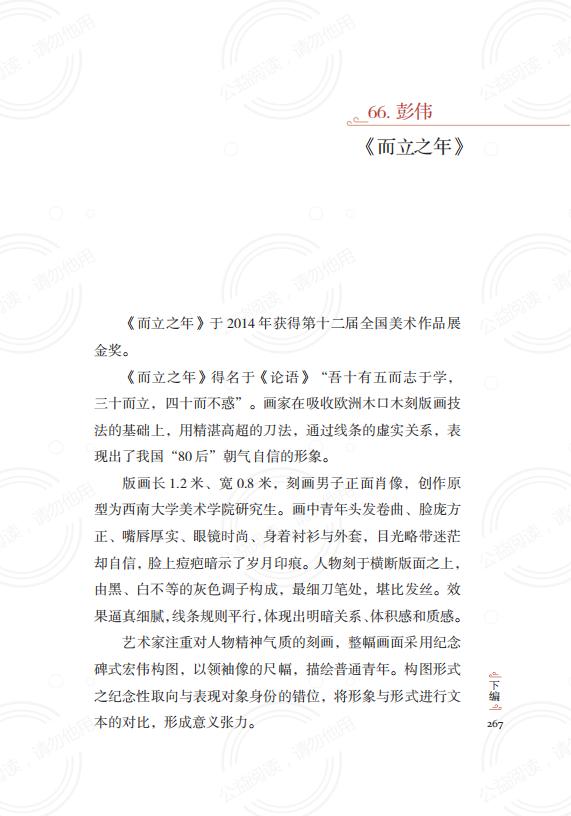 公益阅读，请勿他用

66. 彭伟

《而立之年》

《而立之年》于 2014 年获得第十二届全国美术作品展金奖。

《而立之年》得名于《论语》“吾十有五而志于学，三十而立，四十而不惑”。画家在吸收欧洲木口木刻版画技法的基础上，用精湛高超的刀法，通过线条的虚实关系，表现出了我国“80 后”朝气自信的形象。

版画长 1.2 米、宽 0.8 米，刻画男子正面肖像，创作原型为西南大学美术学院研究生。画中青年头发卷曲、脸庞方正、嘴唇厚实、眼镜时尚、身着衬衫与外套，目光略带迷茫却自信，脸上痘疤暗示了岁月印痕。人物刻于横断版面之上，由黑、白不等的灰色调子构成，最细刀笔处，堪比发丝。效果逼真细腻，线条规则平行，体现出明暗关系、体积感和质感。

艺术家注重对人物精神气质的刻画，整幅画面采用纪念碑式宏伟构图，以领袖像的尺幅，描绘普通青年。构图形式之纪念性取向与表现对象身份的错位，将形象与形式进行文本的对比，形成意义张力。

下编

267